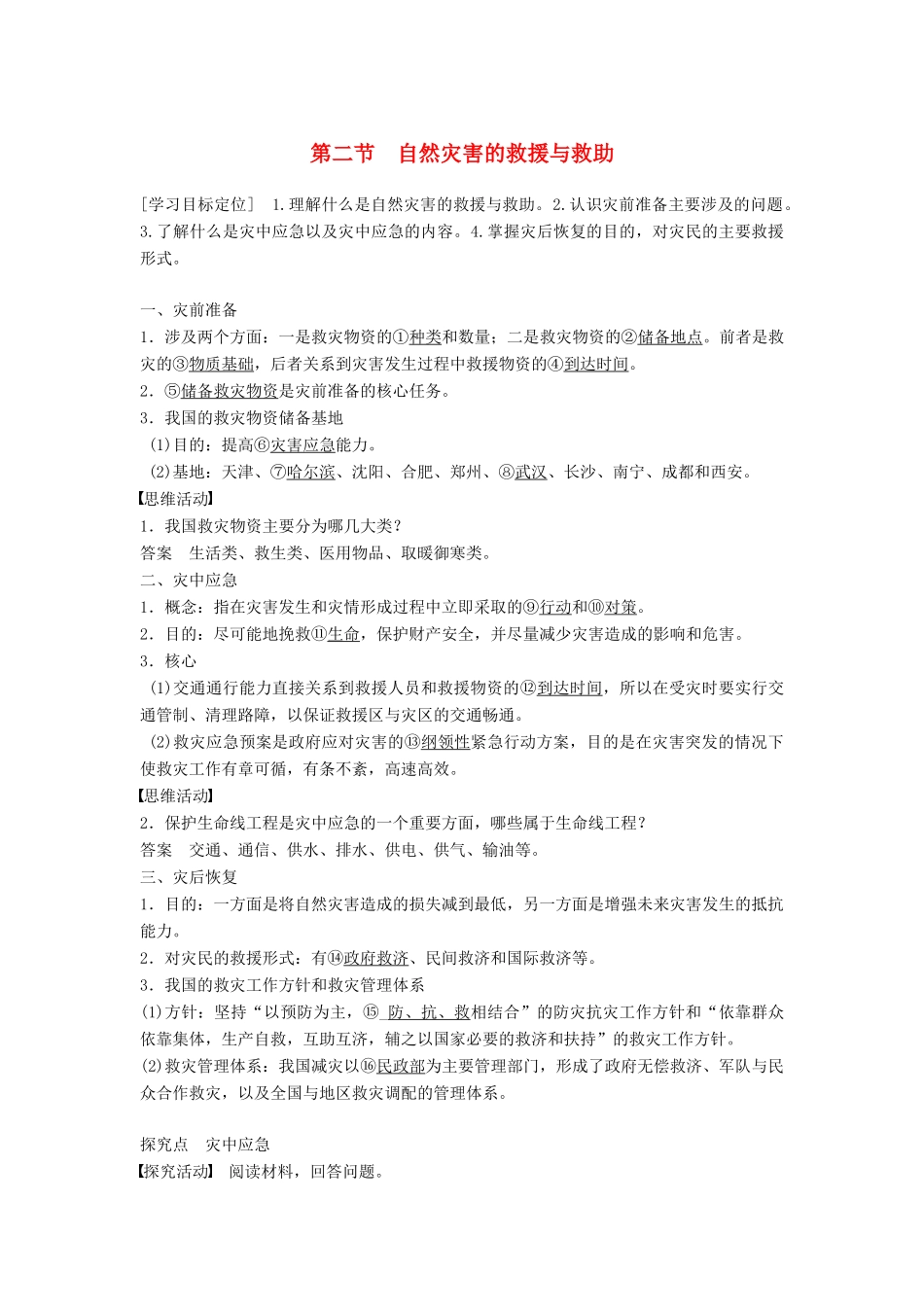 第二节　自然灾害的救援与救助

[学习目标定位]　1.理解什么是自然灾害的救援与救助。2.认识灾前准备主要涉及的问题。3.了解什么是灾中应急以及灾中应急的内容。4.掌握灾后恢复的目的，对灾民的主要救援形式。

一、灾前准备
1．涉及两个方面：一是救灾物资的①种类和数量；二是救灾物资的②储备地点。前者是救灾的③物质基础，后者关系到灾害发生过程中救援物资的④到达时间。
2．⑤储备救灾物资是灾前准备的核心任务。
3．我国的救灾物资储备基地
(1)目的：提高⑥灾害应急能力。
(2)基地：天津、⑦哈尔滨、沈阳、合肥、郑州、⑧武汉、长沙、南宁、成都和西安。
【思维活动】
1．我国救灾物资主要分为哪几大类？
答案　生活类、救生类、医用物品、取暖御寒类。
二、灾中应急
1．概念：指在灾害发生和灾情形成过程中立即采取的⑨行动和⑩对策。
2．目的：尽可能地挽救⑪生命，保护财产安全，并尽量减少灾害造成的影响和危害。
3．核心
(1)交通通行能力直接关系到救援人员和救援物资的⑫到达时间，所以在受灾时要实行交通管制、清理路障，以保证救援区与灾区的交通畅通。
(2)救灾应急预案是政府应对灾害的⑬纲领性紧急行动方案，目的是在灾害突发的情况下使救灾工作有章可循，有条不紊，高速高效。
【思维活动】
2．保护生命线工程是灾中应急的一个重要方面，哪些属于生命线工程？
答案　交通、通信、供水、排水、供电、供气、输油等。
三、灾后恢复
1．目的：一方面是将自然灾害造成的损失减到最低，另一方面是增强未来灾害发生的抵抗能力。
2．对灾民的救援形式：有⑭政府救济、民间救济和国际救济等。
3．我国的救灾工作方针和救灾管理体系
(1)方针：坚持“以预防为主，⑮ 防、抗、救相结合”的防灾抗灾工作方针和“依靠群众依靠集体，生产自救，互助互济，辅之以国家必要的救济和扶持”的救灾工作方针。
(2)救灾管理体系：我国减灾以⑯民政部为主要管理部门，形成了政府无偿救济、军队与民众合作救灾，以及全国与地区救灾调配的管理体系。

探究点　灾中应急
【探究活动】　阅读材料，回答问题。